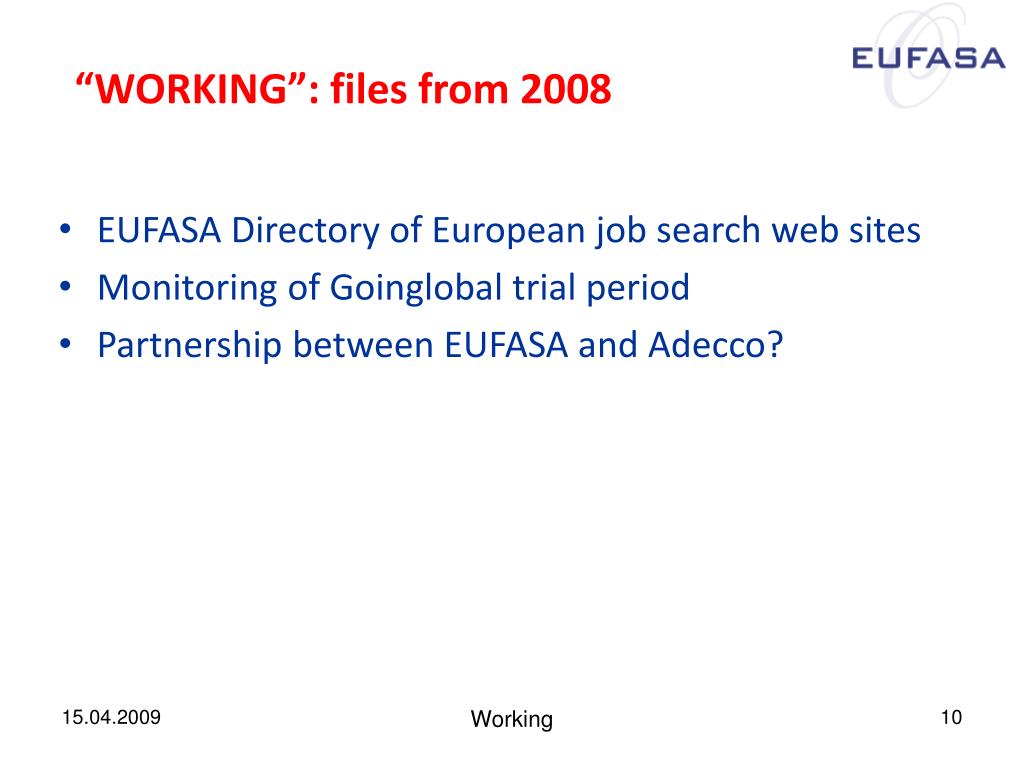 EUFASA

“WORKING”: files from 2008

• EUFASA Directory of European job search web sites
• Monitoring of Goinglobal trial period
• Partnership between EUFASA and Adecco?

15.04.2009

Working

10